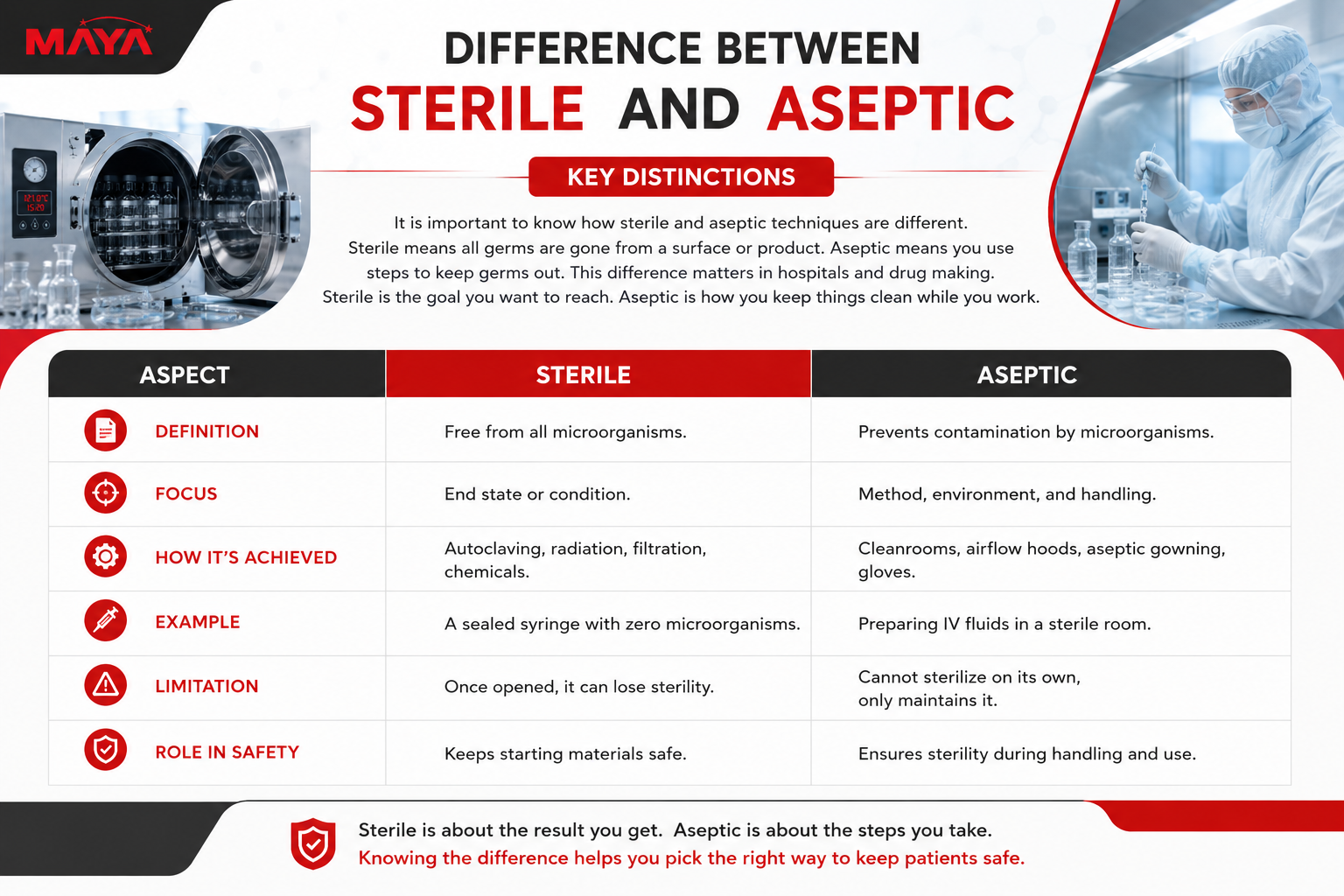 MAYA

DIFFERENCE BETWEEN
STERILE AND ASEPTIC

KEY DISTINCTIONS

It is important to know how sterile and aseptic techniques are different. Sterile means all germs are gone from a surface or product. Aseptic means you use steps to keep germs out. This difference matters in hospitals and drug making. Sterile is the goal you want to reach. Aseptic is how you keep things clean while you work.

121.0°C
15:20

| ASPECT | STERILE | ASEPTIC |
|---|---|---|
| DEFINITION | Free from all microorganisms. | Prevents contamination by microorganisms. |
| FOCUS | End state or condition. | Method, environment, and handling. |
| HOW IT'S ACHIEVED | Autoclaving, radiation, filtration, chemicals. | Cleanrooms, airflow hoods, aseptic gowning, gloves. |
| EXAMPLE | A sealed syringe with zero microorganisms. | Preparing IV fluids in a sterile room. |
| LIMITATION | Once opened, it can lose sterility. | Cannot sterilize on its own, only maintains it. |
| ROLE IN SAFETY | Keeps starting materials safe. | Ensures sterility during handling and use. |

Sterile is about the result you get. Aseptic is about the steps you take.
Knowing the difference helps you pick the right way to keep patients safe.